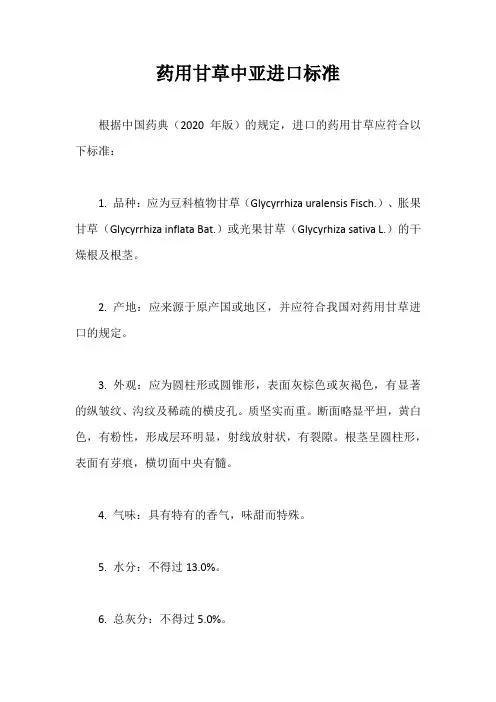 药用甘草中亚进口标准

根据中国药典（2020 年版）的规定，进口的药用甘草应符合以下标准：

1. 品种：应为豆科植物甘草（Glycyrrhiza uralensis Fisch.）、胀果甘草（Glycyrrhiza inflata Bat.）或光果甘草（Glycyrhiza sativa L.）的干燥根及根茎。

2. 产地：应来源于原产国或地区，并应符合我国对药用甘草进口的规定。

3. 外观：应为圆柱形或圆锥形，表面灰棕色或灰褐色，有显著的纵皱纹、沟纹及稀疏的横皮孔。质坚实而重。断面略显平坦，黄白色，有粉性，形成层环明显，射线放射状，有裂隙。根茎呈圆柱形，表面有芽痕，横切面中央有髓。

4. 气味：具有特有的香气，味甜而特殊。

5. 水分：不得过 13.0%。

6. 总灰分：不得过 5.0%。